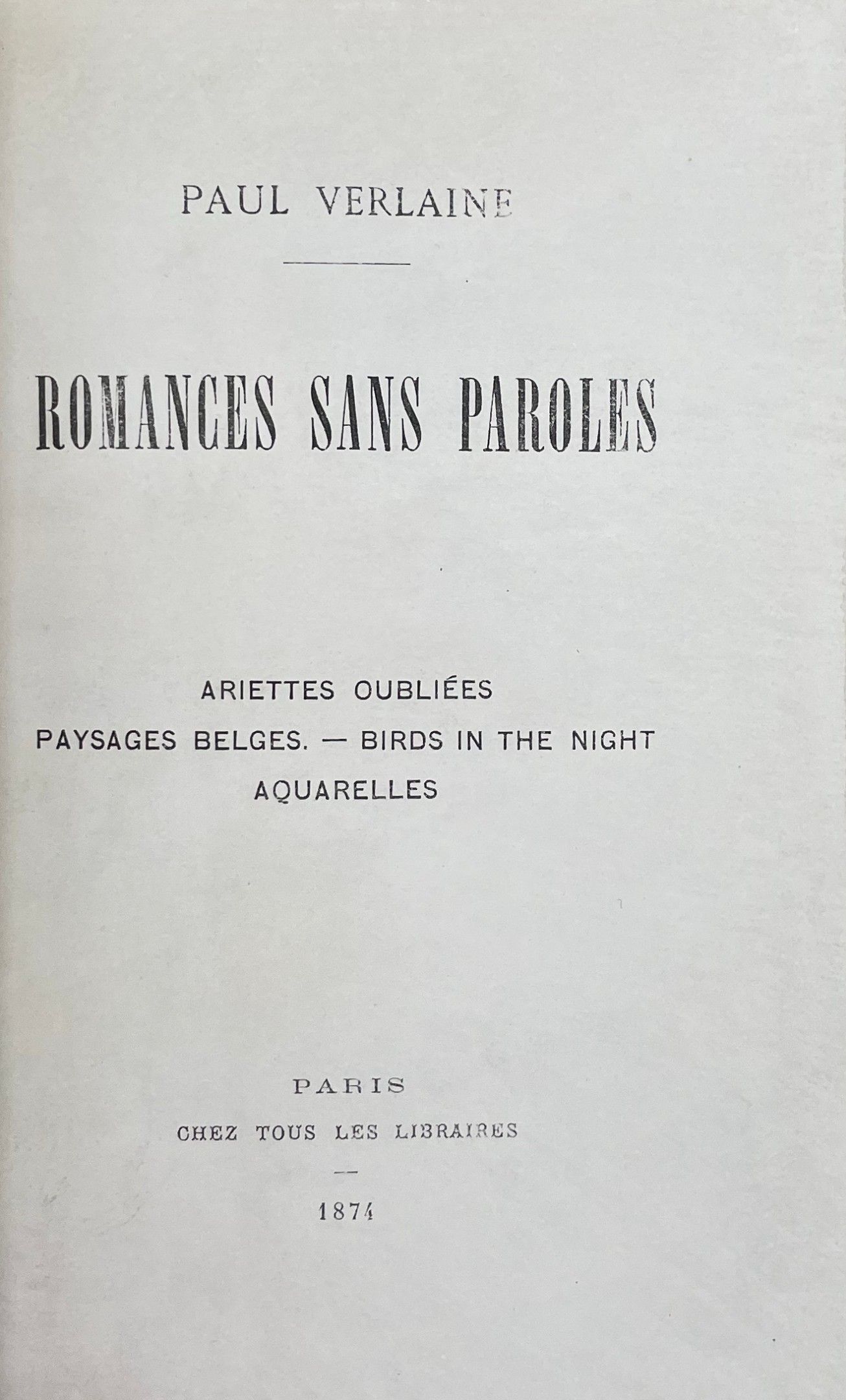 PAUL VERLAINE

ROMANCES SANS PAROLES

ARIETTES OUBLIÉES

PAYSAGES BELGES. — BIRDS IN THE NIGHT

AQUARELLES

PARIS

CHEZ TOUS LES LIBRAIRES

—

1874